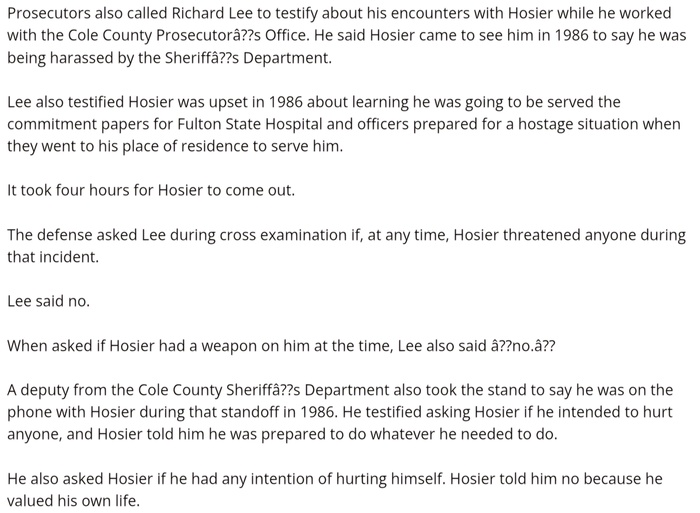 Prosecutors also called Richard Lee to testify about his encounters with Hosier while he worked with the Cole County Prosecutorâ??s Office. He said Hosier came to see him in 1986 to say he was being harassed by the Sheriffâ??s Department.

Lee also testified Hosier was upset in 1986 about learning he was going to be served the commitment papers for Fulton State Hospital and officers prepared for a hostage situation when they went to his place of residence to serve him.

It took four hours for Hosier to come out.

The defense asked Lee during cross examination if, at any time, Hosier threatened anyone during that incident.

Lee said no.

When asked if Hosier had a weapon on him at the time, Lee also said â??no.â??

A deputy from the Cole County Sheriffâ??s Department also took the stand to say he was on the phone with Hosier during that standoff in 1986. He testified asking Hosier if he intended to hurt anyone, and Hosier told him he was prepared to do whatever he needed to do.

He also asked Hosier if he had any intention of hurting himself. Hosier told him no because he valued his own life.